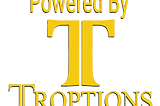 Powered By
T
TROPTIONS